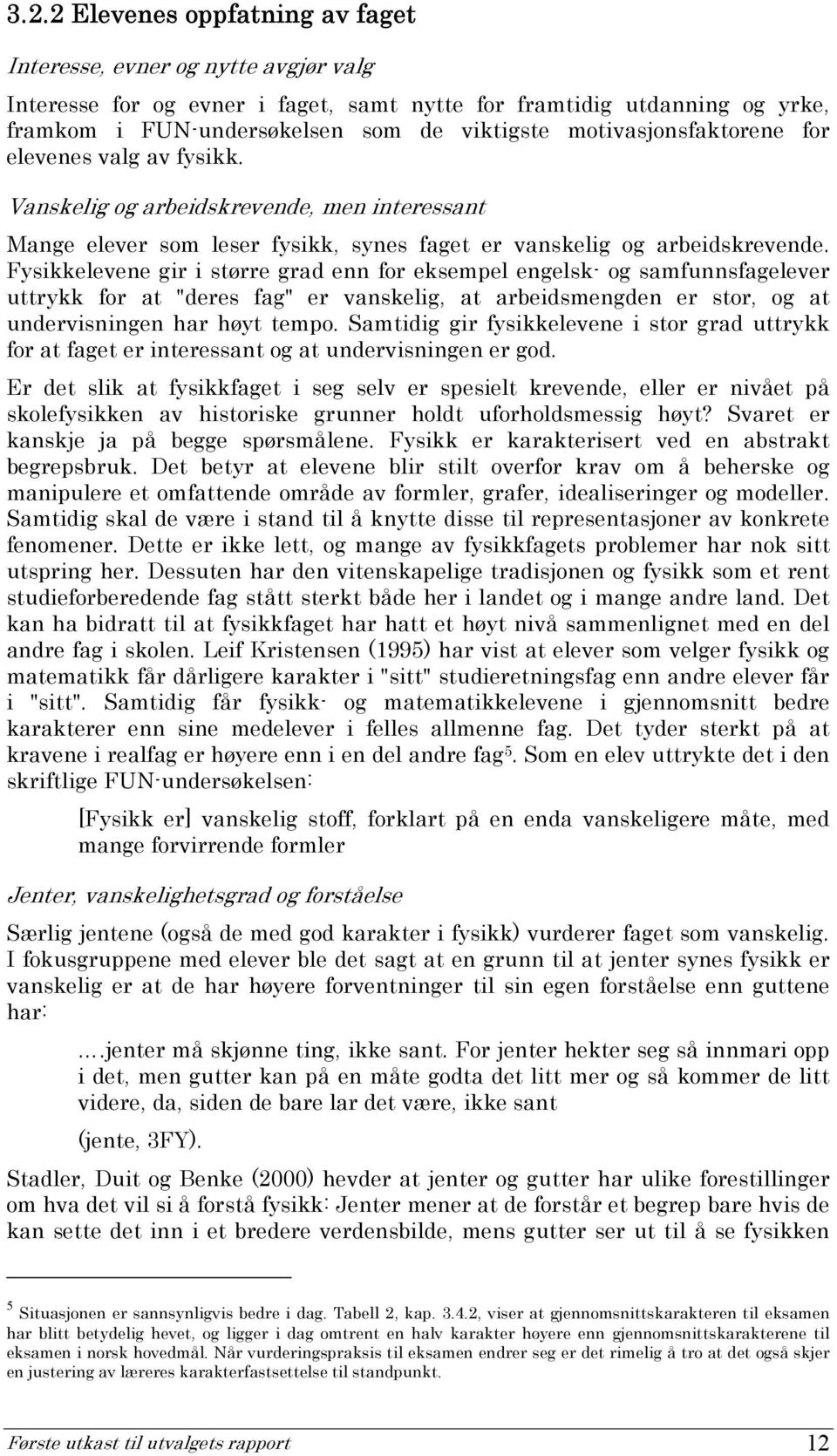 3.2.2 Elevenes oppfatning av faget

Interesse, evner og nytte avgjør valg

Interesse for og evner i faget, samt nytte for framtidig utdanning og yrke, framkom i FUN-undersøkelsen som de viktigste motivasjonsfaktorene for elevenes valg av fysikk.

Vanskelig og arbeidskrevende, men interessant

Mange elever som leser fysikk, synes faget er vanskelig og arbeidskrevende. Fysikkelevene gir i større grad enn for eksempel engelsk- og samfunnsfagelever uttrykk for at "deres fag" er vanskelig, at arbeidsmengden er stor, og at undervisningen har høyt tempo. Samtidig gir fysikkelevene i stor grad uttrykk for at faget er interessant og at undervisningen er god.

Er det slik at fysikkfaget i seg selv er spesielt krevende, eller er nivået på skolefysikken av historiske grunner holdt uforholdsmessig høyt? Svaret er kanskje ja på begge spørsmålene. Fysikk er karakterisert ved en abstrakt begrepsbruk. Det betyr at elevene blir stilt overfor krav om å beherske og manipulere et omfattende område av formler, grafer, idealiseringer og modeller. Samtidig skal de være i stand til å knytte disse til representasjoner av konkrete fenomener. Dette er ikke lett, og mange av fysikkfagets problemer har nok sitt utspring her. Dessuten har den vitenskapelige tradisjonen og fysikk som et rent studieforberedende fag stått sterkt både her i landet og i mange andre land. Det kan ha bidratt til at fysikkfaget har hatt et høyt nivå sammenlignet med en del andre fag i skolen. Leif Kristensen (1995) har vist at elever som velger fysikk og matematikk får dårligere karakter i "sitt" studieretningsfag enn andre elever får i "sitt". Samtidig får fysikk- og matematikkelevene i gjennomsnitt bedre karakterer enn sine medelever i felles allmenne fag. Det tyder sterkt på at kravene i realfag er høyere enn i en del andre fag$^5$. Som en elev uttrykte det i den skriftlige FUN-undersøkelsen:

[Fysikk er] vanskelig stoff, forklart på en enda vanskeligere måte, med mange forvirrende formler

Jenter, vanskelighetsgrad og forståelse

Særlig jentene (også de med god karakter i fysikk) vurderer faget som vanskelig. I fokusgruppene med elever ble det sagt at en grunn til at jenter synes fysikk er vanskelig er at de har høyere forventninger til sin egen forståelse enn guttene har:

….jenter må skjønne ting, ikke sant. For jenter hekter seg så innmari opp i det, men gutter kan på en måte godta det litt mer og så kommer de litt videre, da, siden de bare lar det være, ikke sant

(jente, 3FY).

Stadler, Duit og Benke (2000) hevder at jenter og gutter har ulike forestillinger om hva det vil si å forstå fysikk: Jenter mener at de forstår et begrep bare hvis de kan sette det inn i et bredere verdensbilde, mens gutter ser ut til å se fysikken

$^5$ Situasjonen er sannsynligvis bedre i dag. Tabell 2, kap. 3.4.2, viser at gjennomsnittskarakteren til eksamen har blitt betydelig hevet, og ligger i dag omtrent en halv karakter høyere enn gjennomsnittskarakterene til eksamen i norsk hovedmål. Når vurderingspraksis til eksamen endrer seg er det rimelig å tro at det også skjer en justering av læreres karakterfastsettelse til standpunkt.

Første utkast til utvalgets rapport 12